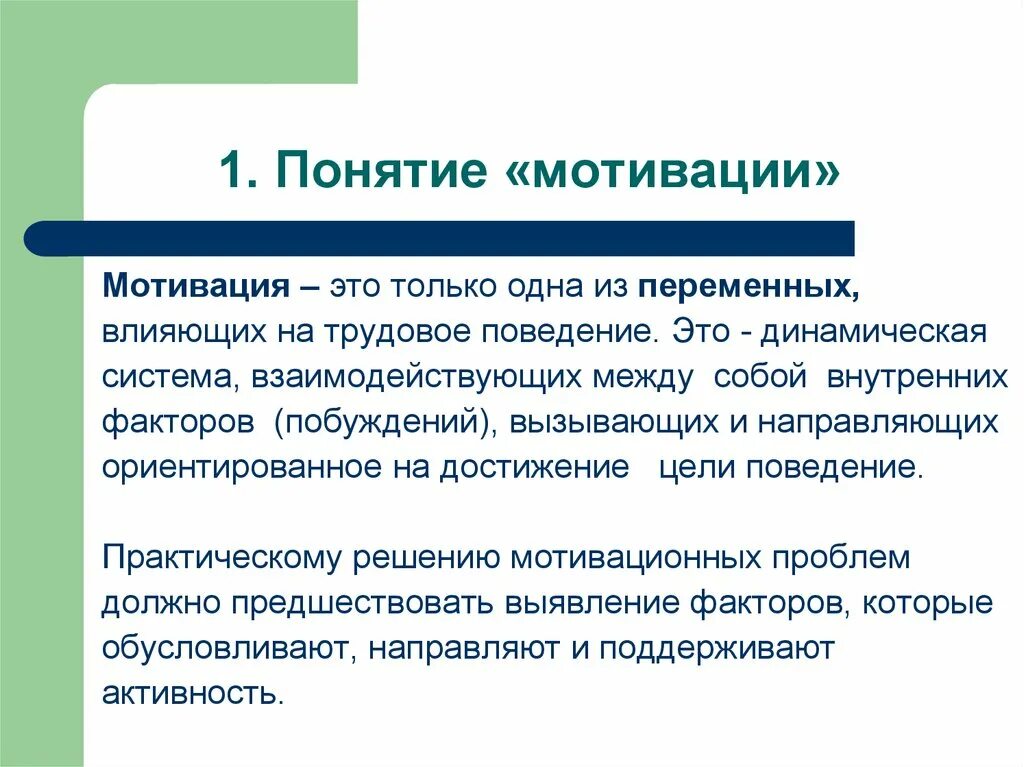 1. Понятие «мотивации»

Мотивация – это только одна из переменных, влияющих на трудовое поведение. Это - динамическая система, взаимодействующих между собой внутренних факторов (побуждений), вызывающих и направляющих ориентированное на достижение цели поведение.

Практическому решению мотивационных проблем должно предшествовать выявление факторов, которые обусловливают, направляют и поддерживают активность.